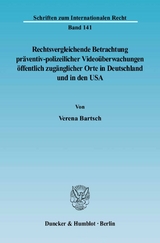 Schriften zum Internationalen Recht

Band 141

Rechtsvergleichende Betrachtung präventiv-polizeilicher Videoüberwachungen öffentlich zugänglicher Orte in Deutschland und in den USA

Von

Verena Bartsch

Duncker & Humblot · Berlin